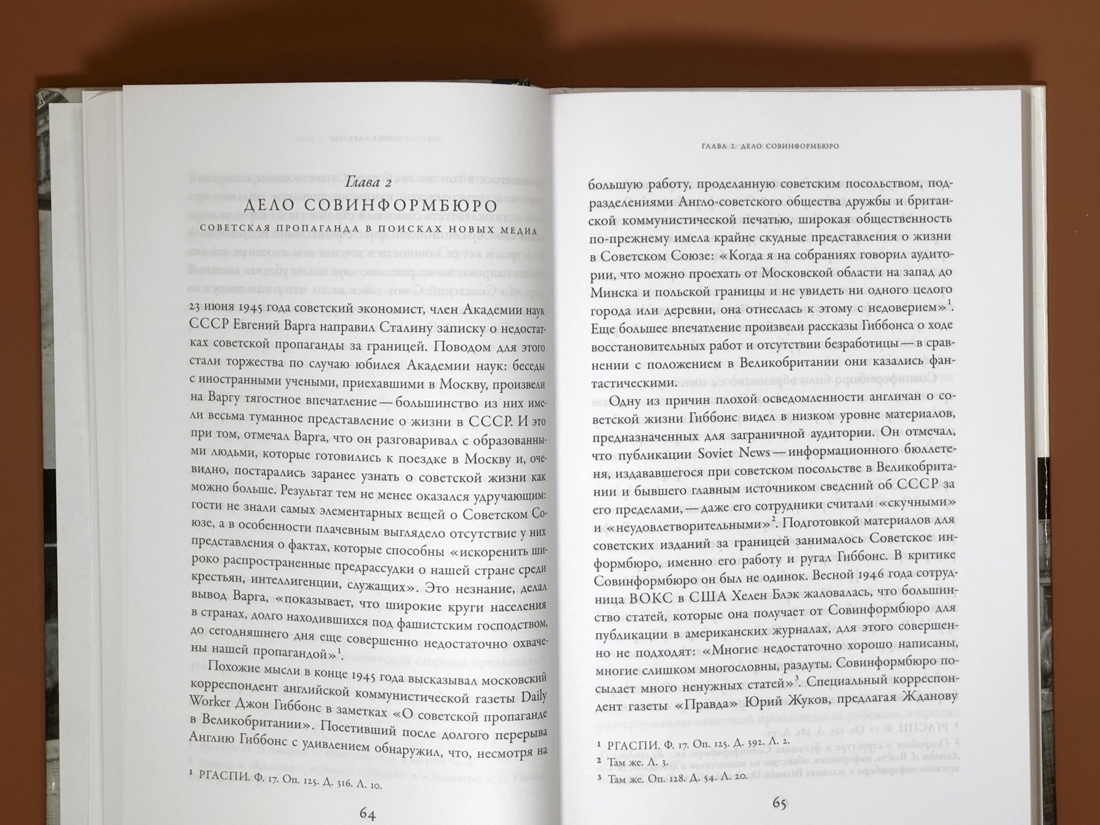 Глава 2

ДЕЛО СОВИНФОРМБЮРО

СОВЕТСКАЯ ПРОПАГАНДА В ПОИСКАХ НОВЫХ МЕДИА

23 июня 1945 года советский экономист, член Академии наук СССР Евгений Варга направил Сталину записку о недостатках советской пропаганды за границей. Поводом для этого стали торжества по случаю юбилея Академии наук: беседы с иностранными учеными, приехавшими в Москву, произвели на Варгу тягостное впечатление — большинство из них имели весьма туманное представление о жизни в СССР. И это при том, отмечал Варга, что он разговаривал с образованными людьми, которые готовились к поездке в Москву и, очевидно, постарались заранее узнать о советской жизни как можно больше. Результат тем не менее оказался удручающим: гости не знали самых элементарных вещей о Советском Союзе, а в особенности плачевным выглядело отсутствие у них представления о фактах, которые способны «искоренить широко распространенные предрассудки о нашей стране среди крестьян, интеллигенции, служащих». Это незнание, делал вывод Варга, «показывает, что широкие круги населения в странах, долго находившихся под фашистским господством, до сегодняшнего дня еще совершенно недостаточно охвачены нашей пропагандой»$^1$.

Похожие мысли в конце 1945 года высказывал московский корреспондент английской коммунистической газеты Daily Worker Джон Гиббонс в заметках «О советской пропаганде в Великобритании». Посетивший после долгого перерыва Англию Гиббонс с удивлением обнаружил, что, несмотря на

$^1$ РГАСПИ. Ф. 17. Оп. 125. Д. 316. Л. 10.

64

ГЛАВА 2. ДЕЛО СОВИНФОРМБЮРО

большую работу, проделанную советским посольством, подразделениями Англо-советского общества дружбы и британской коммунистической печатью, широкая общественность по-прежнему имела крайне скудные представления о жизни в Советском Союзе: «Когда я на собраниях говорил аудитории, что можно проехать от Московской области на запад до Минска и польской границы и не увидеть ни одного целого города или деревни, она отнеслась к этому с недоверием»$^1$. Еще большее впечатление произвели рассказы Гиббонса о ходе восстановительных работ и отсутствии безработицы — в сравнении с положением в Великобритании они казались фантастическими.

Одну из причин плохой осведомленности англичан о советской жизни Гиббонс видел в низком уровне материалов, предназначенных для заграничной аудитории. Он отмечал, что публикации Soviet News — информационного бюллетеня, издававшегося при советском посольстве в Великобритании и бывшего главным источником сведений об СССР за его пределами, — даже его сотрудники считали «скучными» и «неудовлетворительными»$^2$. Подготовкой материалов для советских изданий за границей занималось Советское информбюро, именно его работу и ругал Гиббонс. В критике Совинформбюро он был не одинок. Весной 1946 года сотрудница ВОКС в США Хелен Блэк жаловалась, что большинство статей, которые она получает от Совинформбюро для публикации в американских журналах, для этого совершенно не подходят: «Многие недостаточно хорошо написаны, многие слишком многословны, раздуты. Совинформбюро посылает много ненужных статей»$^3$. Специальный корреспондент газеты «Правда» Юрий Жуков, предлагая Жданову

$^1$ РГАСПИ. Ф. 17. Оп. 125. Д. 392. Л. 2.
$^2$ Там же. Л. 3.
$^3$ Там же. Оп. 128. Д. 54. Л. 20.

65